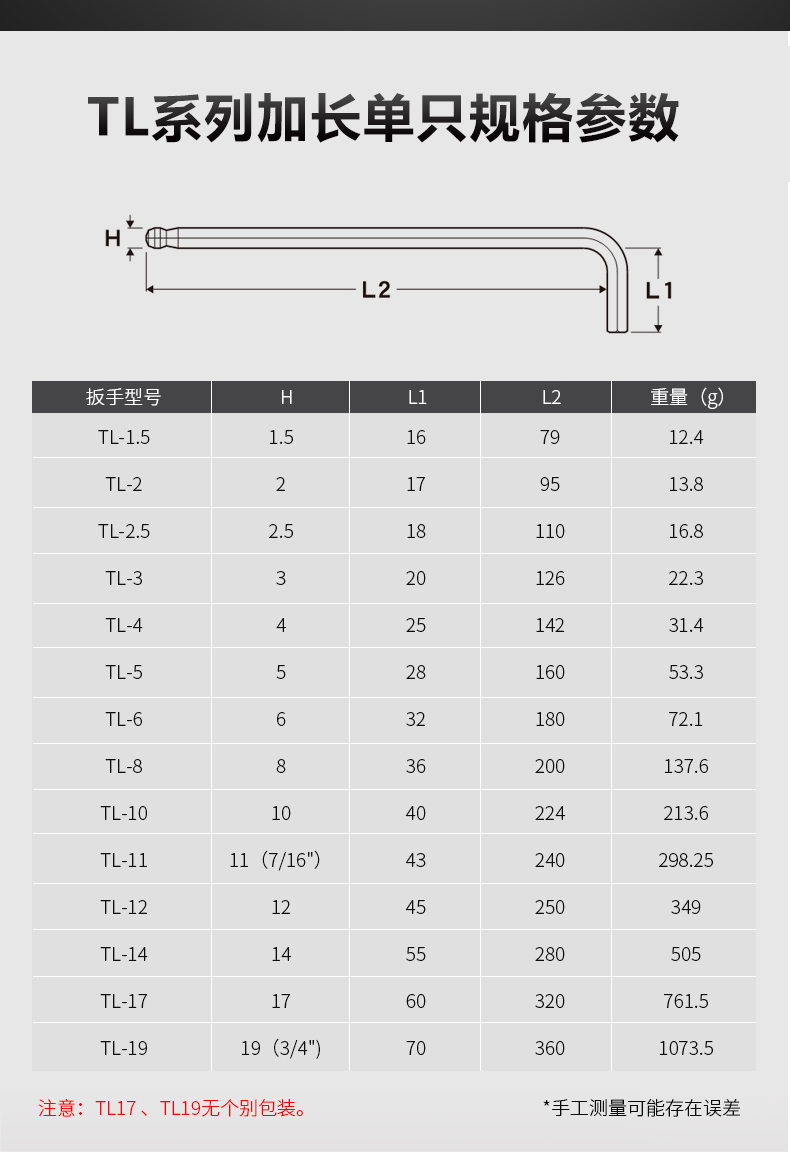 TL系列加长单只规格参数

H

L2

L1

| 扳手型号 | H | L1 | L2 | 重量（g） |
|---|---|---|---|---|
| TL-1.5 | 1.5 | 16 | 79 | 12.4 |
| TL-2 | 2 | 17 | 95 | 13.8 |
| TL-2.5 | 2.5 | 18 | 110 | 16.8 |
| TL-3 | 3 | 20 | 126 | 22.3 |
| TL-4 | 4 | 25 | 142 | 31.4 |
| TL-5 | 5 | 28 | 160 | 53.3 |
| TL-6 | 6 | 32 | 180 | 72.1 |
| TL-8 | 8 | 36 | 200 | 137.6 |
| TL-10 | 10 | 40 | 224 | 213.6 |
| TL-11 | 11（7/16"） | 43 | 240 | 298.25 |
| TL-12 | 12 | 45 | 250 | 349 |
| TL-14 | 14 | 55 | 280 | 505 |
| TL-17 | 17 | 60 | 320 | 761.5 |
| TL-19 | 19（3/4"） | 70 | 360 | 1073.5 |

注意：TL17 、TL19无个别包装。

*手工测量可能存在误差